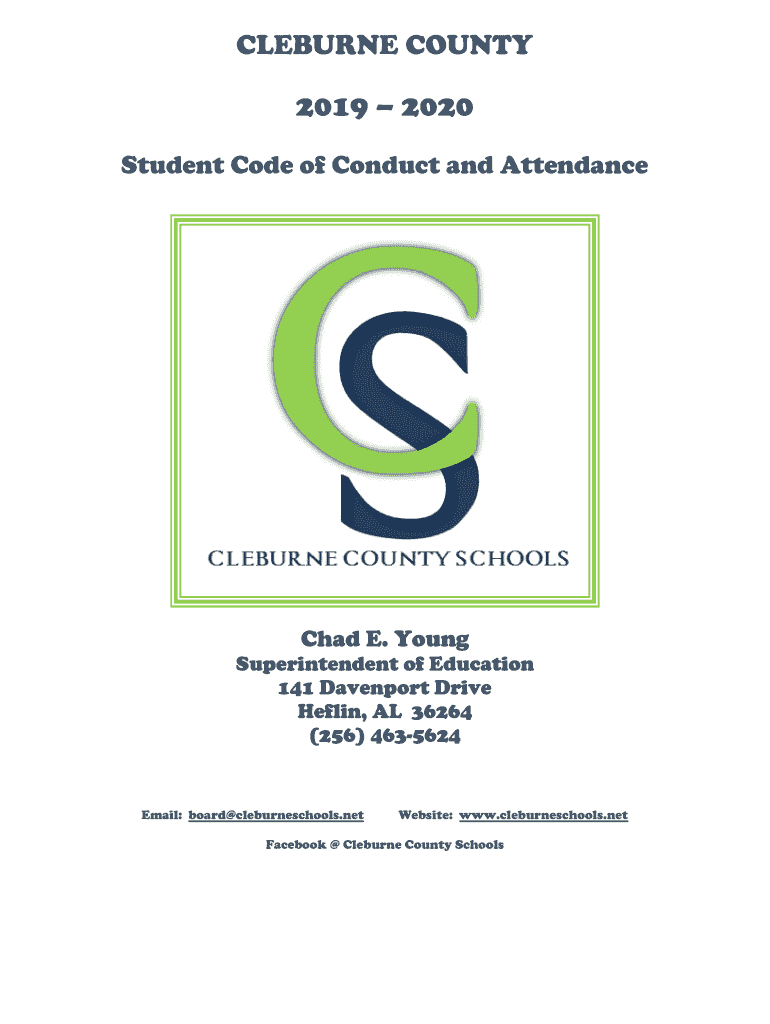 CLEBURNE COUNTY

2019 – 2020

Student Code of Conduct and Attendance

CS

CLEBURNE COUNTY SCHOOLS

Chad E. Young
Superintendent of Education
141 Davenport Drive
Heflin, AL 36264
(256) 463-5624

Email: board@cleburneschools.net Website: www.cleburneschools.net

Facebook @ Cleburne County Schools